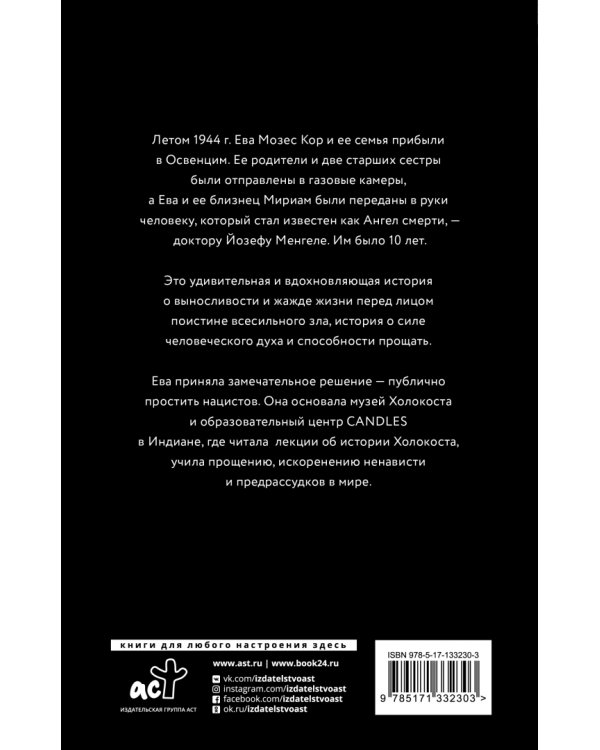 Летом 1944 г. Ева Мозес Кор и ее семья прибыли в Освенцим. Ее родители и две старших сестры были отправлены в газовые камеры, а Ева и ее близнец Мириам были переданы в руки человеку, который стал известен как Ангел смерти, — доктору Йозефу Менгеле. Им было 10 лет.

Это удивительная и вдохновляющая история о выносливости и жажде жизни перед лицом поистине всесильного зла, история о силе человеческого духа и способности прощать.

Ева приняла замечательное решение — публично простить нацистов. Она основала музей Холокоста и образовательный центр CANDLES в Индиане, где читала лекции об истории Холокоста, учила прощению, искоренению ненависти и предрассудков в мире.

книги для любого настроения здесь

аст
ИЗДАТЕЛЬСКАЯ ГРУППА АСТ

www.ast.ru | www.book24.ru
vk.com/izdatelstvoast
instagram.com/izdatelstvoast
facebook.com/izdatelstvoast
ok.ru/izdatelstvoast

ISBN 978-5-17-133230-3
9 785171 332303 >